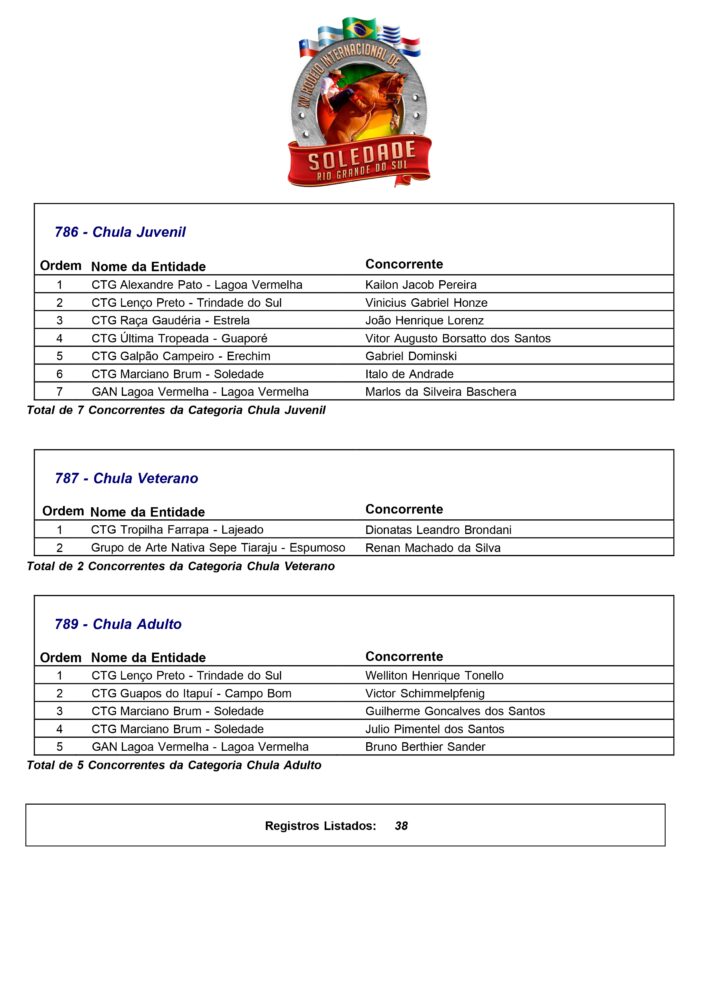 XIX RODEIO INTERNACIONAL DE SOLEDADE RIO GRANDE DO SUL

786 - Chula Juvenil

| Ordem | Nome da Entidade | Concorrente |
|---|---|---|
| 1 | CTG Alexandre Pato - Lagoa Vermelha | Kailon Jacob Pereira |
| 2 | CTG Lenço Preto - Trindade do Sul | Vinicius Gabriel Honze |
| 3 | CTG Raça Gaudéria - Estrela | João Henrique Lorenz |
| 4 | CTG Última Tropeada - Guaporé | Vitor Augusto Borsatto dos Santos |
| 5 | CTG Galpão Campeiro - Erechim | Gabriel Dominski |
| 6 | CTG Marciano Brum - Soledade | Italo de Andrade |
| 7 | GAN Lagoa Vermelha - Lagoa Vermelha | Marlos da Silveira Baschera |

Total de 7 Concorrentes da Categoria Chula Juvenil

787 - Chula Veterano

| Ordem | Nome da Entidade | Concorrente |
|---|---|---|
| 1 | CTG Tropilha Farrapa - Lajeado | Dionatas Leandro Brondani |
| 2 | Grupo de Arte Nativa Sepe Tiaraju - Espumoso | Renan Machado da Silva |

Total de 2 Concorrentes da Categoria Chula Veterano

789 - Chula Adulto

| Ordem | Nome da Entidade | Concorrente |
|---|---|---|
| 1 | CTG Lenço Preto - Trindade do Sul | Welliton Henrique Tonello |
| 2 | CTG Guapos do Itapuí - Campo Bom | Victor Schimmelpfenig |
| 3 | CTG Marciano Brum - Soledade | Guilherme Goncalves dos Santos |
| 4 | CTG Marciano Brum - Soledade | Julio Pimentel dos Santos |
| 5 | GAN Lagoa Vermelha - Lagoa Vermelha | Bruno Berthier Sander |

Total de 5 Concorrentes da Categoria Chula Adulto

Registros Listados: 38